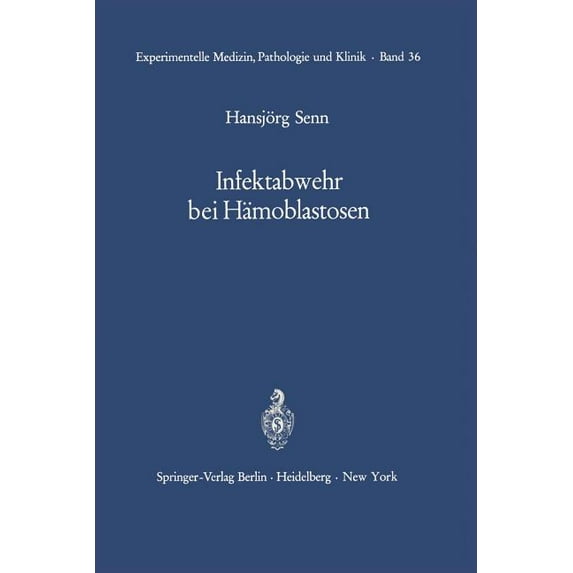 Experimentelle Medizin, Pathologie und Klinik · Band 36

Hansjörg Senn

Infektabwehr
bei Hämoblastosen

Springer-Verlag Berlin · Heidelberg · New York